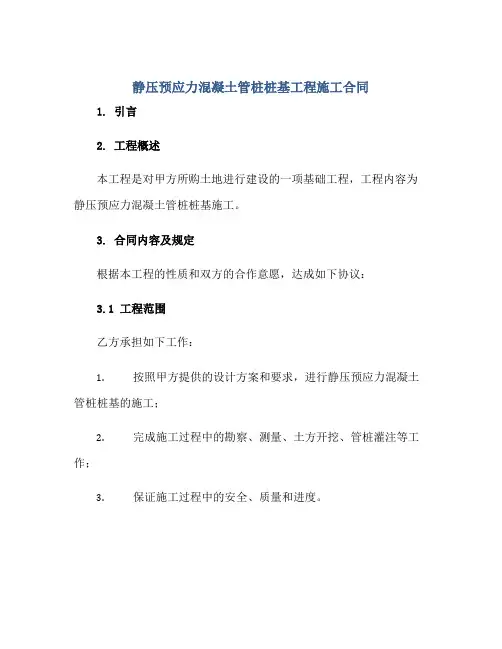 静压预应力混凝土管桩桩基工程施工合同

1. 引言

2. 工程概述

本工程是对甲方所购土地进行建设的一项基础工程，工程内容为静压预应力混凝土管桩桩基施工。

3. 合同内容及规定

根据本工程的性质和双方的合作意愿，达成如下协议：

3.1 工程范围

乙方承担如下工作：

1. 按照甲方提供的设计方案和要求，进行静压预应力混凝土管桩桩基的施工；

2. 完成施工过程中的勘察、测量、土方开挖、管桩灌注等工作；

3. 保证施工过程中的安全、质量和进度。